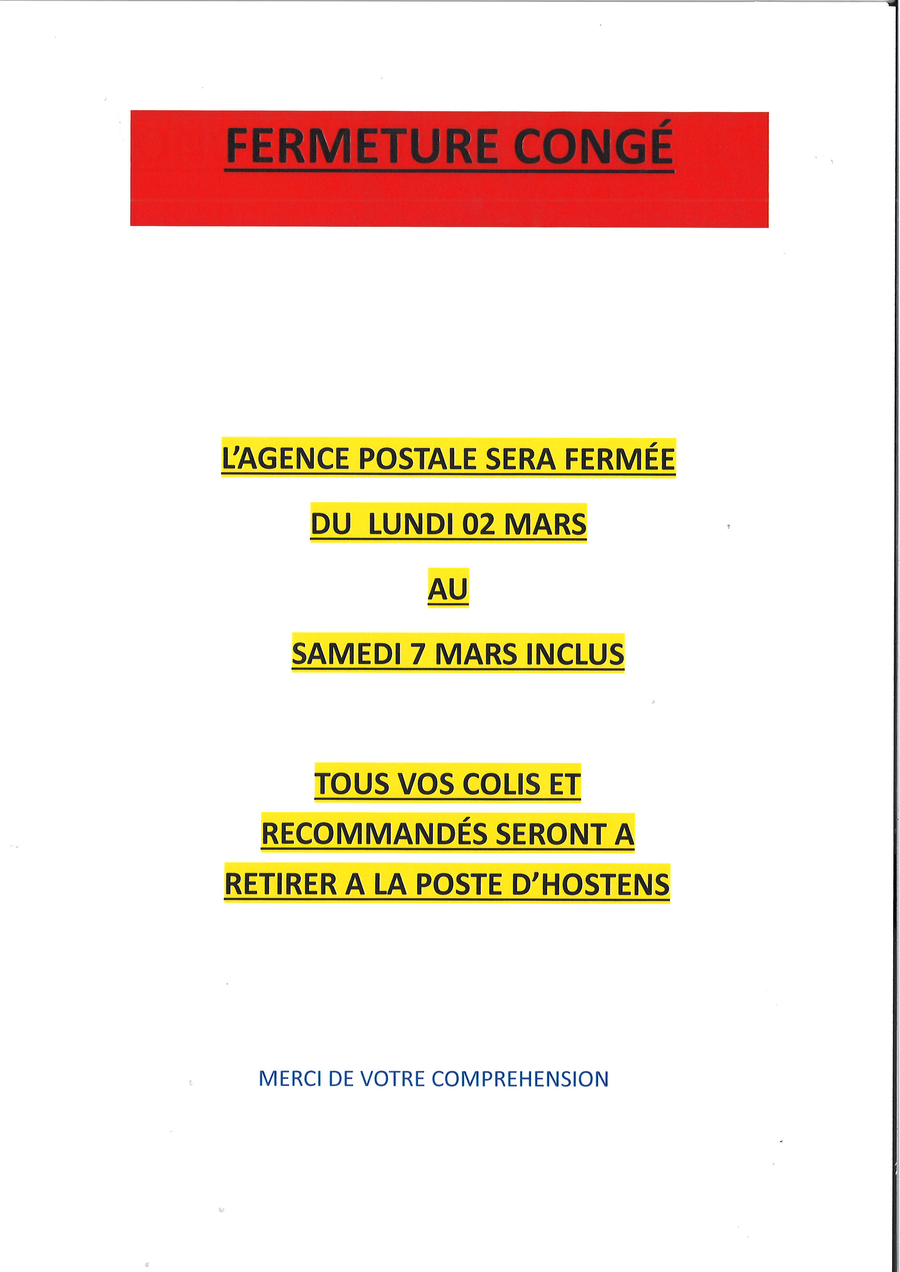 FERMETURE CONGÉ

L'AGENCE POSTALE SERA FERMÉE

DU LUNDI 02 MARS

AU

SAMEDI 7 MARS INCLUS

TOUS VOS COLIS ET RECOMMANDÉS SERONT A RETIRER A LA POSTE D'HOSTENS

MERCI DE VOTRE COMPREHENSION